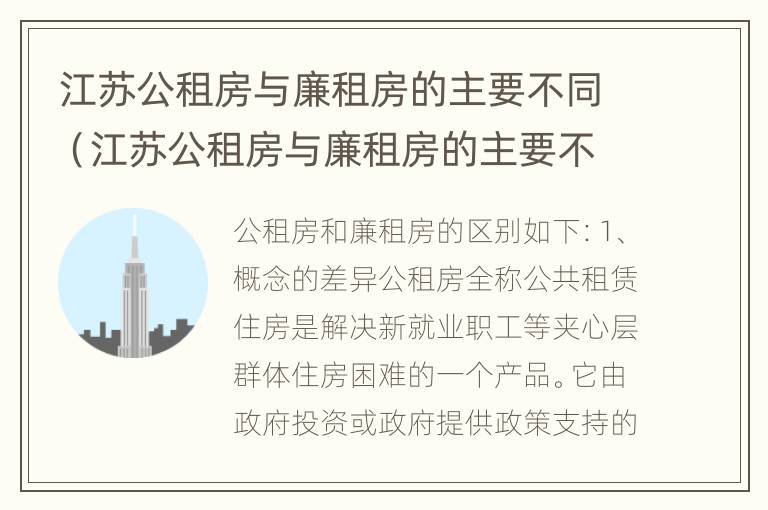 江苏公租房与廉租房的主要不同（江苏公租房与廉租房的主要不

公租房和廉租房的区别如下: 1、概念的差异公租房全称公共租赁住房是解决新就业职工等夹心层群体住房困难的一个产品。它由政府投资或政府提供政策支持的